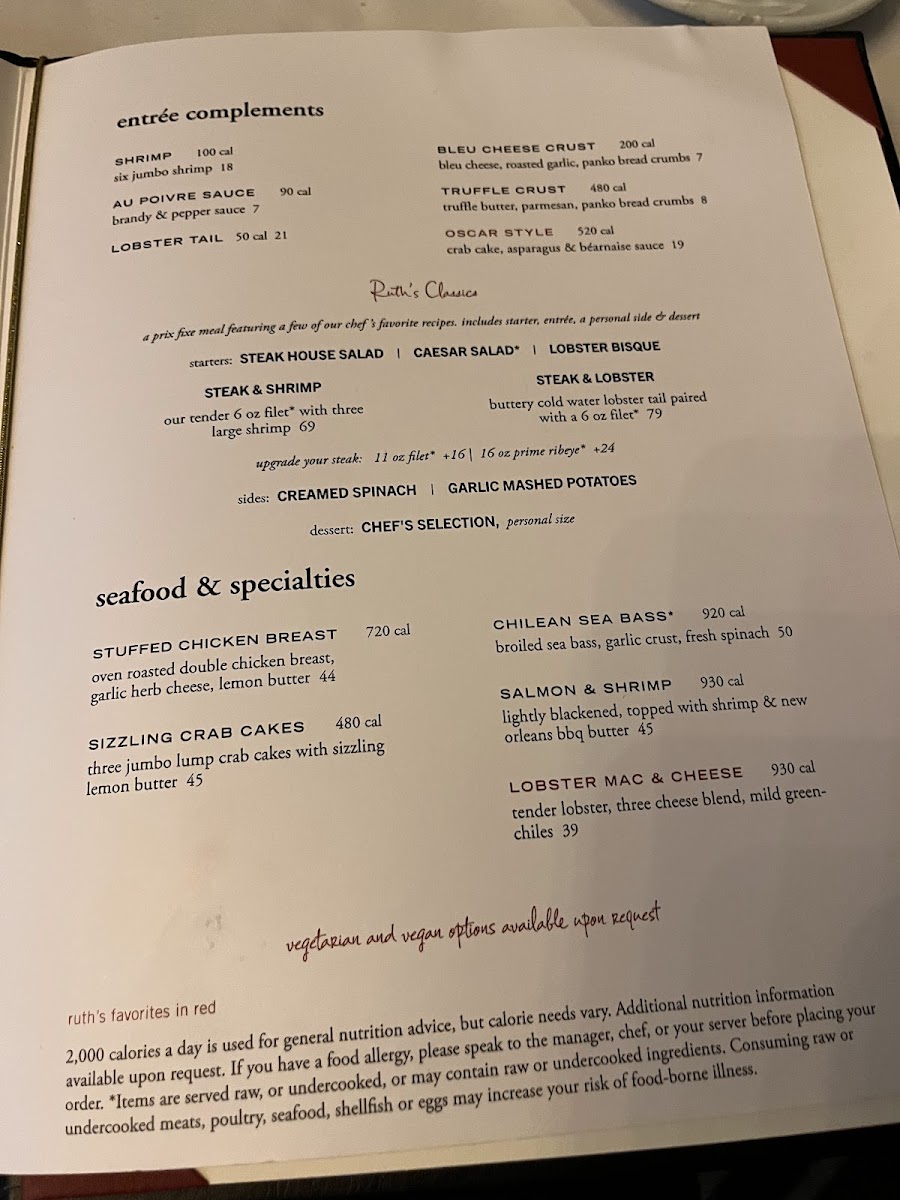 entrée complements

SHRIMP 100 cal
six jumbo shrimp 18

AU POIVRE SAUCE 90 cal
brandy & pepper sauce 7

LOBSTER TAIL 50 cal 21

BLEU CHEESE CRUST 200 cal
bleu cheese, roasted garlic, panko bread crumbs 7

TRUFFLE CRUST 480 cal
truffle butter, parmesan, panko bread crumbs 8

OSCAR STYLE 520 cal
crab cake, asparagus & béarnaise sauce 19

Ruth's Classics

a prix fixe meal featuring a few of our chef's favorite recipes. includes starter, entrée, a personal side & dessert

starters: STEAK HOUSE SALAD | CAESAR SALAD* | LOBSTER BISQUE

STEAK & SHRIMP
our tender 6 oz filet* with three large shrimp 69

STEAK & LOBSTER
buttery cold water lobster tail paired with a 6 oz filet* 79

upgrade your steak: 11 oz filet* +16 | 16 oz prime ribeye* +24

sides: CREAMED SPINACH | GARLIC MASHED POTATOES

dessert: CHEF'S SELECTION, personal size

seafood & specialties

STUFFED CHICKEN BREAST 720 cal
oven roasted double chicken breast, garlic herb cheese, lemon butter 44

SIZZLING CRAB CAKES 480 cal
three jumbo lump crab cakes with sizzling lemon butter 45

CHILEAN SEA BASS* 920 cal
broiled sea bass, garlic crust, fresh spinach 50

SALMON & SHRIMP 930 cal
lightly blackened, topped with shrimp & new orleans bbq butter 45

LOBSTER MAC & CHEESE 930 cal
tender lobster, three cheese blend, mild green-chiles 39

vegetarian and vegan options available upon request

ruth's favorites in red

2,000 calories a day is used for general nutrition advice, but calorie needs vary. Additional nutrition information available upon request. If you have a food allergy, please speak to the manager, chef, or your server before placing your order. *Items are served raw, or undercooked, or may contain raw or undercooked ingredients. Consuming raw or undercooked meats, poultry, seafood, shellfish or eggs may increase your risk of food-borne illness.